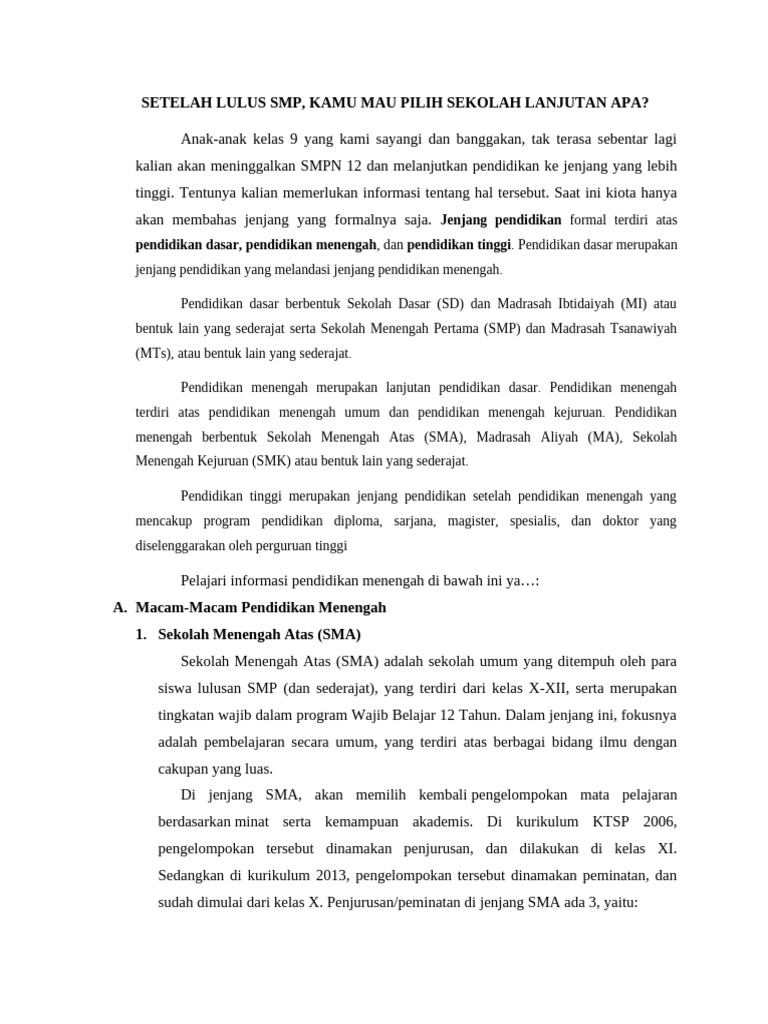 SETELAH LULUS SMP, KAMU MAU PILIH SEKOLAH LANJUTAN APA?

Anak-anak kelas 9 yang kami sayangi dan banggakan, tak terasa sebentar lagi kalian akan meninggalkan SMPN 12 dan melanjutkan pendidikan ke jenjang yang lebih tinggi. Tentunya kalian memerlukan informasi tentang hal tersebut. Saat ini kiota hanya akan membahas jenjang yang formalnya saja. Jenjang pendidikan formal terdiri atas pendidikan dasar, pendidikan menengah, dan pendidikan tinggi. Pendidikan dasar merupakan jenjang pendidikan yang melandasi jenjang pendidikan menengah.

Pendidikan dasar berbentuk Sekolah Dasar (SD) dan Madrasah Ibtidaiyah (MI) atau bentuk lain yang sederajat serta Sekolah Menengah Pertama (SMP) dan Madrasah Tsanawiyah (MTs), atau bentuk lain yang sederajat.

Pendidikan menengah merupakan lanjutan pendidikan dasar. Pendidikan menengah terdiri atas pendidikan menengah umum dan pendidikan menengah kejuruan. Pendidikan menengah berbentuk Sekolah Menengah Atas (SMA), Madrasah Aliyah (MA), Sekolah Menengah Kejuruan (SMK) atau bentuk lain yang sederajat.

Pendidikan tinggi merupakan jenjang pendidikan setelah pendidikan menengah yang mencakup program pendidikan diploma, sarjana, magister, spesialis, dan doktor yang diselenggarakan oleh perguruan tinggi

Pelajari informasi pendidikan menengah di bawah ini ya…:

A. Macam-Macam Pendidikan Menengah

1. Sekolah Menengah Atas (SMA)

Sekolah Menengah Atas (SMA) adalah sekolah umum yang ditempuh oleh para siswa lulusan SMP (dan sederajat), yang terdiri dari kelas X-XII, serta merupakan tingkatan wajib dalam program Wajib Belajar 12 Tahun. Dalam jenjang ini, fokusnya adalah pembelajaran secara umum, yang terdiri atas berbagai bidang ilmu dengan cakupan yang luas.

Di jenjang SMA, akan memilih kembali pengelompokan mata pelajaran berdasarkan minat serta kemampuan akademis. Di kurikulum KTSP 2006, pengelompokan tersebut dinamakan penjurusan, dan dilakukan di kelas XI. Sedangkan di kurikulum 2013, pengelompokan tersebut dinamakan peminatan, dan sudah dimulai dari kelas X. Penjurusan/peminatan di jenjang SMA ada 3, yaitu: